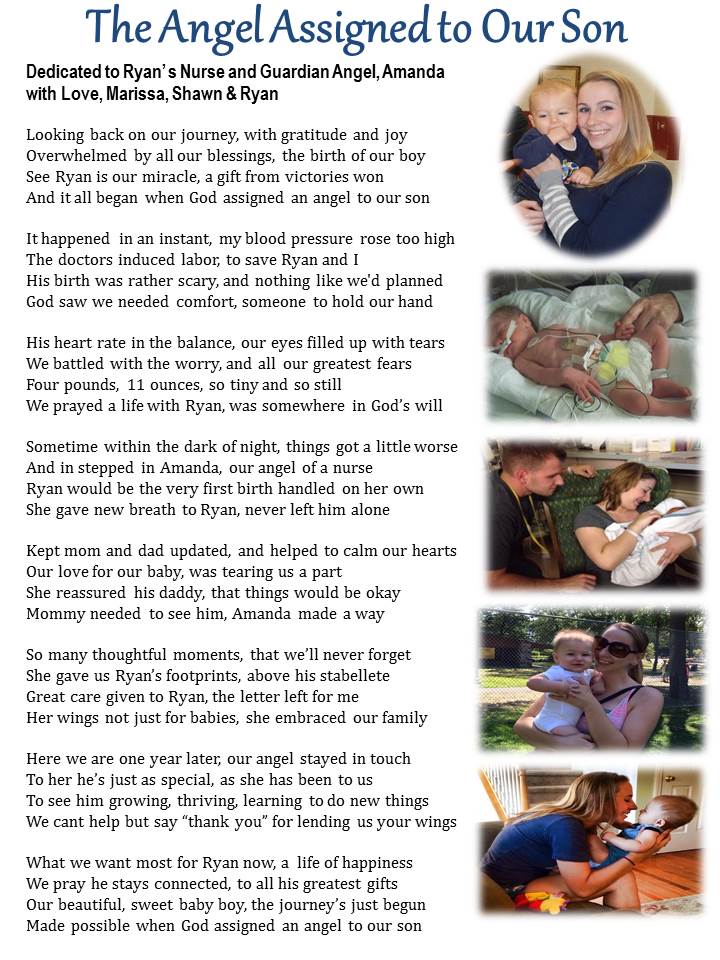 The Angel Assigned to Our Son

Dedicated to Ryan's Nurse and Guardian Angel, Amanda with Love, Marissa, Shawn & Ryan

Looking back on our journey, with gratitude and joy
Overwhelmed by all our blessings, the birth of our boy
See Ryan is our miracle, a gift from victories won
And it all began when God assigned an angel to our son

It happened in an instant, my blood pressure rose too high
The doctors induced labor, to save Ryan and I
His birth was rather scary, and nothing like we'd planned
God saw we needed comfort, someone to hold our hand

His heart rate in the balance, our eyes filled up with tears
We battled with the worry, and all our greatest fears
Four pounds, 11 ounces, so tiny and so still
We prayed a life with Ryan, was somewhere in God's will

Sometime within the dark of night, things got a little worse
And in stepped in Amanda, our angel of a nurse
Ryan would be the very first birth handled on her own
She gave new breath to Ryan, never left him alone

Kept mom and dad updated, and helped to calm our hearts
Our love for our baby, was tearing us a part
She reassured his daddy, that things would be okay
Mommy needed to see him, Amanda made a way

So many thoughtful moments, that we'll never forget
She gave us Ryan's footprints, above his stabellete
Great care given to Ryan, the letter left for me
Her wings not just for babies, she embraced our family

Here we are one year later, our angel stayed in touch
To her he's just as special, as she has been to us
To see him growing, thriving, learning to do new things
We cant help but say "thank you" for lending us your wings

What we want most for Ryan now, a life of happiness
We pray he stays connected, to all his greatest gifts
Our beautiful, sweet baby boy, the journey's just begun
Made possible when God assigned an angel to our son